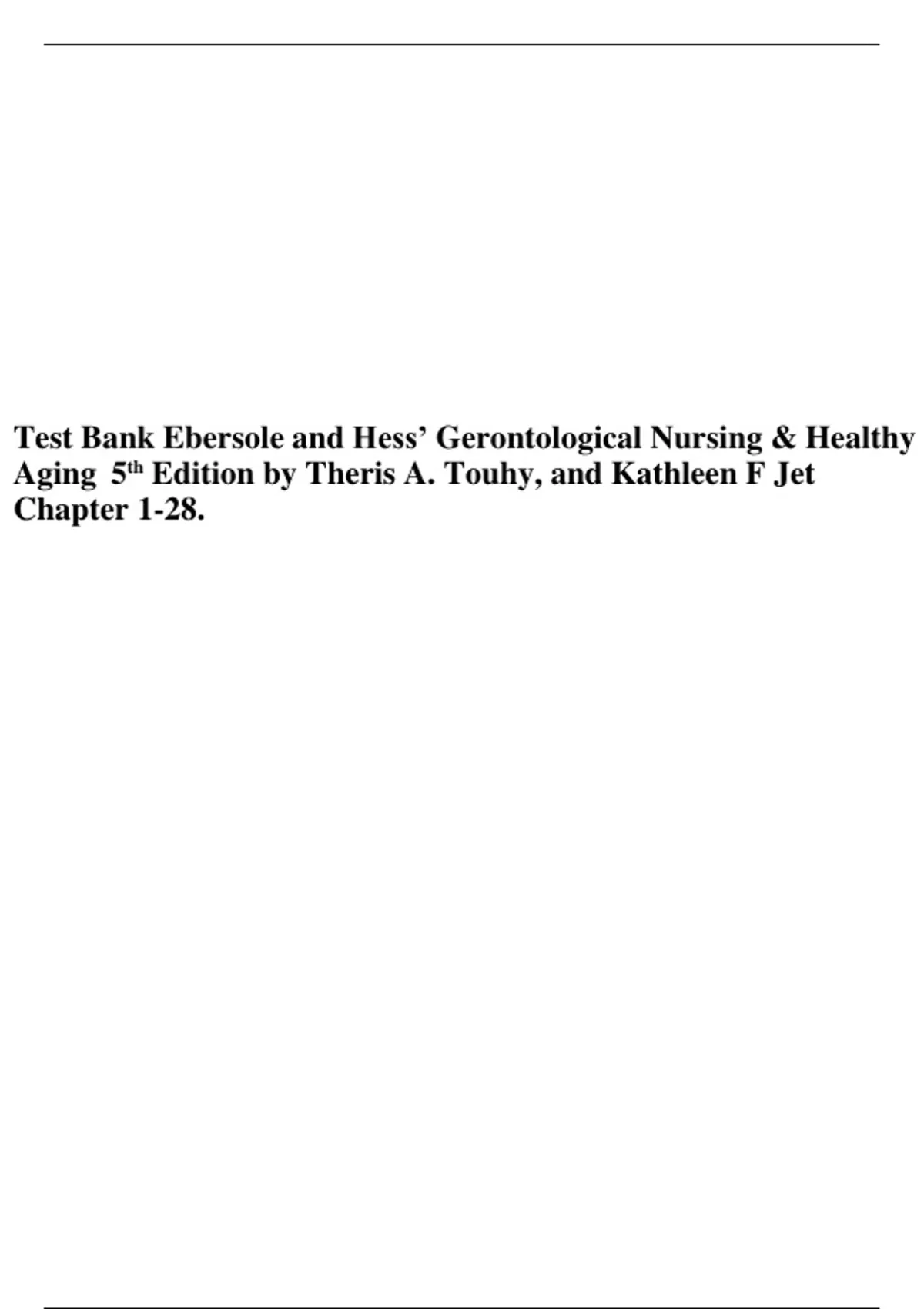 Test Bank Ebersole and Hess’ Gerontological Nursing & Healthy Aging 5th Edition by Theris A. Touhy, and Kathleen F Jet Chapter 1-28.